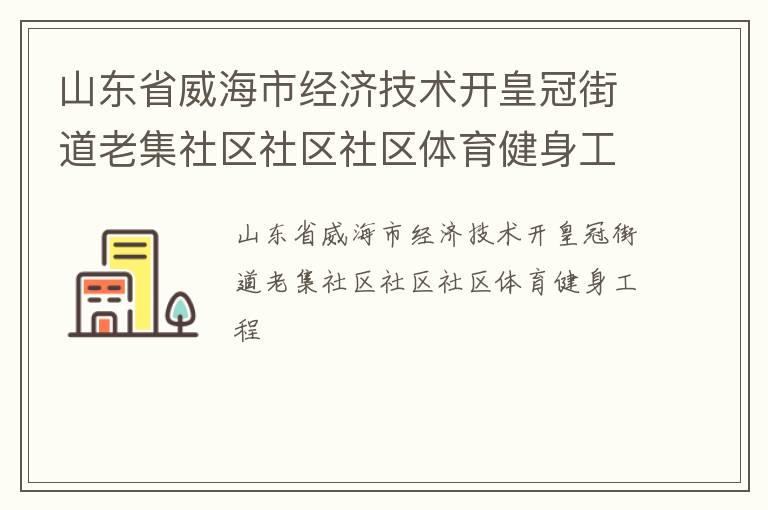 山东省威海市经济技术开皇冠街道老集社区社区社区体育健身工

山东省威海市经济技术开皇冠街道老集社区社区社区体育健身工程